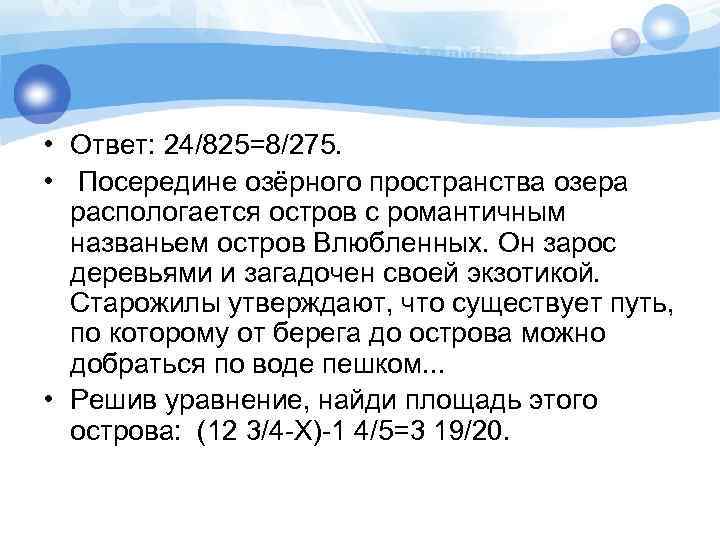 • Ответ: 24/825=8/275.

• Посередине озёрного пространства озера распологается остров с романтичным названьем остров Влюбленных. Он зарос деревьями и загадочен своей экзотикой. Старожилы утверждают, что существует путь, по которому от берега до острова можно добраться по воде пешком...

• Решив уравнение, найди площадь этого острова: (12 3/4-Х)-1 4/5=3 19/20.